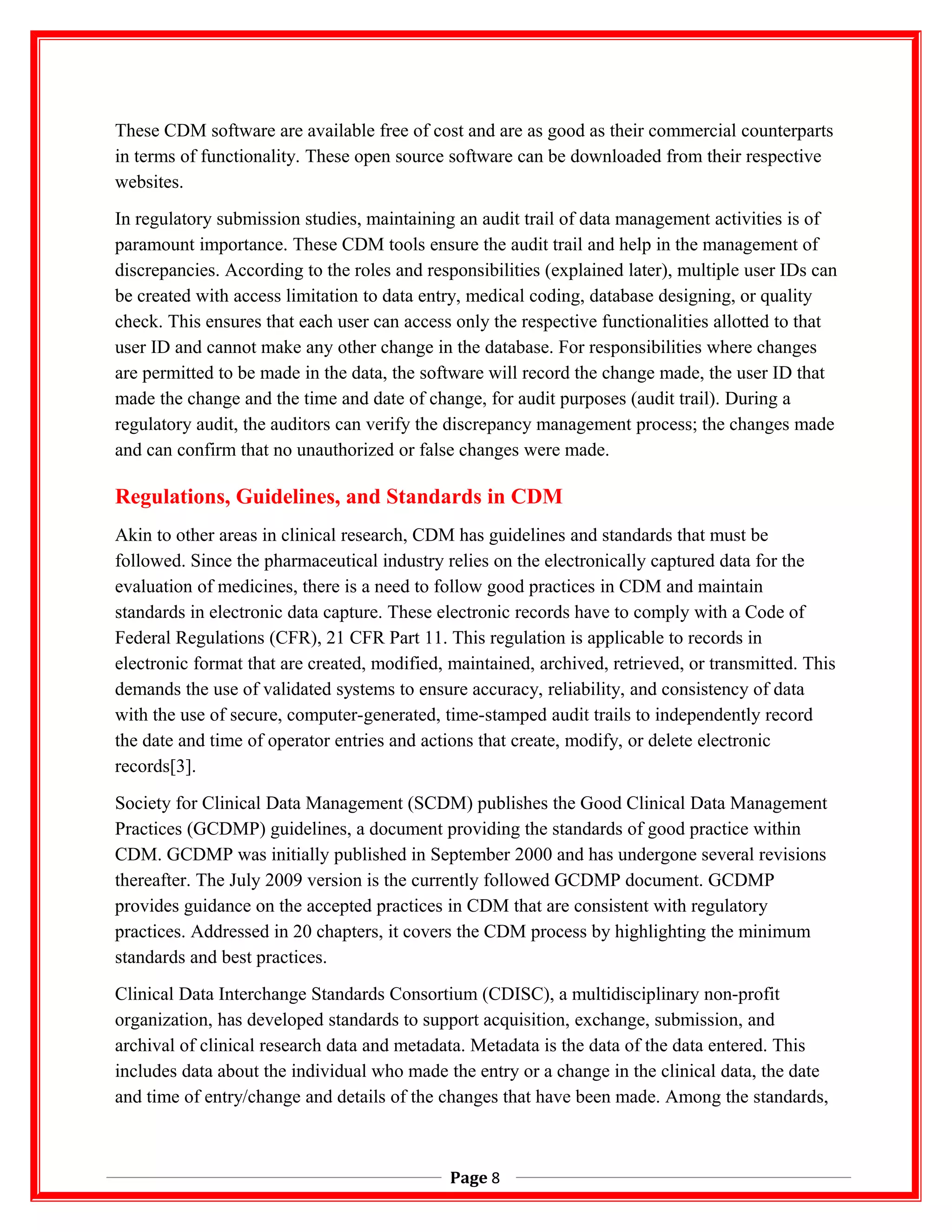 These CDM software are available free of cost and are as good as their commercial counterparts in terms of functionality. These open source software can be downloaded from their respective websites.

In regulatory submission studies, maintaining an audit trail of data management activities is of paramount importance. These CDM tools ensure the audit trail and help in the management of discrepancies. According to the roles and responsibilities (explained later), multiple user IDs can be created with access limitation to data entry, medical coding, database designing, or quality check. This ensures that each user can access only the respective functionalities allotted to that user ID and cannot make any other change in the database. For responsibilities where changes are permitted to be made in the data, the software will record the change made, the user ID that made the change and the time and date of change, for audit purposes (audit trail). During a regulatory audit, the auditors can verify the discrepancy management process; the changes made and can confirm that no unauthorized or false changes were made.

Regulations, Guidelines, and Standards in CDM

Akin to other areas in clinical research, CDM has guidelines and standards that must be followed. Since the pharmaceutical industry relies on the electronically captured data for the evaluation of medicines, there is a need to follow good practices in CDM and maintain standards in electronic data capture. These electronic records have to comply with a Code of Federal Regulations (CFR), 21 CFR Part 11. This regulation is applicable to records in electronic format that are created, modified, maintained, archived, retrieved, or transmitted. This demands the use of validated systems to ensure accuracy, reliability, and consistency of data with the use of secure, computer-generated, time-stamped audit trails to independently record the date and time of operator entries and actions that create, modify, or delete electronic records[3].

Society for Clinical Data Management (SCDM) publishes the Good Clinical Data Management Practices (GCDMP) guidelines, a document providing the standards of good practice within CDM. GCDMP was initially published in September 2000 and has undergone several revisions thereafter. The July 2009 version is the currently followed GCDMP document. GCDMP provides guidance on the accepted practices in CDM that are consistent with regulatory practices. Addressed in 20 chapters, it covers the CDM process by highlighting the minimum standards and best practices.

Clinical Data Interchange Standards Consortium (CDISC), a multidisciplinary non-profit organization, has developed standards to support acquisition, exchange, submission, and archival of clinical research data and metadata. Metadata is the data of the data entered. This includes data about the individual who made the entry or a change in the clinical data, the date and time of entry/change and details of the changes that have been made. Among the standards,

Page 8